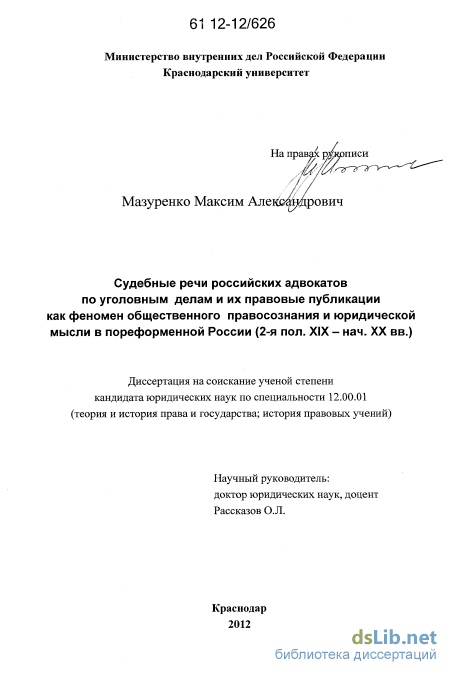 61 12-12/626

Министерство внутренних дел Российской Федерации
Краснодарский университет

На правах рукописи

Мазуренко Максим Александрович

Судебные речи российских адвокатов по уголовным делам и их правовые публикации как феномен общественного правосознания и юридической мысли в пореформенной России (2-я пол. XIX – нач. XX вв.)

Диссертация на соискание ученой степени кандидата юридических наук по специальности 12.00.01 (теория и история права и государства; история правовых учений)

Научный руководитель:
доктор юридических наук, доцент
Рассказов О.Л.

Краснодар
2012

dsLib.net
библиотека диссертаций